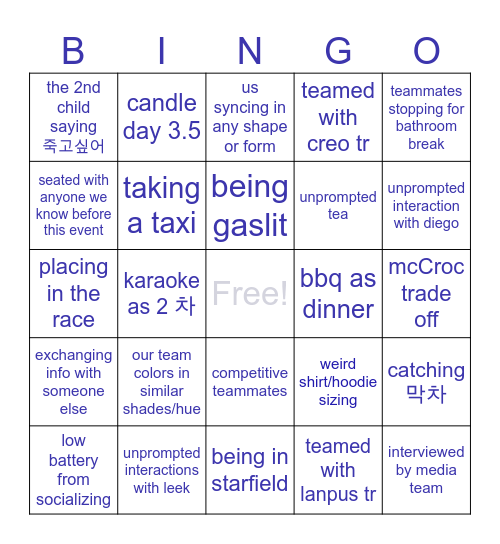 | B | I | N | G | O |
|---|---|---|---|---|
| the 2nd child saying 죽고싶어 | candle day 3.5 | us syncing in any shape or form | teamed with creo tr | teammates stopping for bathroom break |
| seated with anyone we know before this event | taking a taxi | being gaslit | unprompted tea | unprompted interaction with diego |
| placing in the race | karaoke as 2 차 | Free! | bbq as dinner | mcCroc trade off |
| exchanging info with someone else | our team colors in similar shades/hue | competitive teammates | weird shirt/hoodie sizing | catching 막차 |
| low battery from socializing | unprompted interactions with leek | being in starfield | teamed with lanpus tr | interviewed by media team |